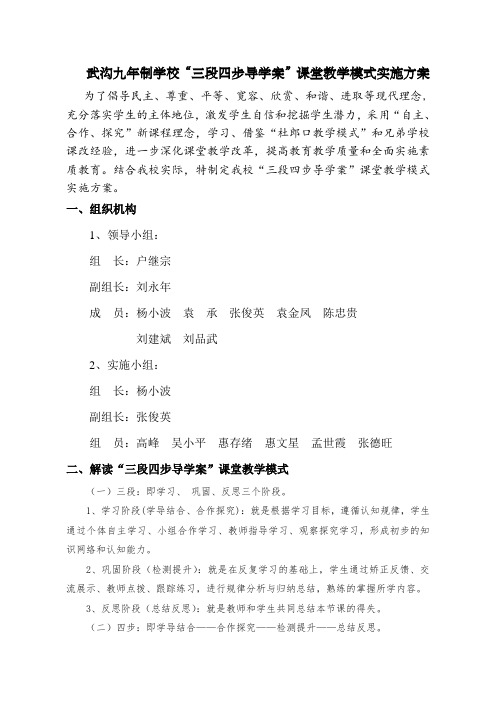 武沟九年制学校“三段四步导学案”课堂教学模式实施方案

为了倡导民主、尊重、平等、宽容、欣赏、和谐、进取等现代理念，充分落实学生的主体地位，激发学生自信和挖掘学生潜力，采用“自主、合作、探究”新课程理念，学习、借鉴“杜郎口教学模式”和兄弟学校课改经验，进一步深化课堂教学改革，提高教育教学质量和全面实施素质教育。结合我校实际，特制定我校“三段四步导学案”课堂教学模式实施方案。

一、组织机构

1、领导小组：

组　长：户继宗

副组长：刘永年

成　员：杨小波　袁　承　张俊英　袁金凤　陈忠贵　刘建斌　刘品武

2、实施小组：

组　长：杨小波

副组长：张俊英

组　员：高峰　吴小平　惠存绪　惠文星　孟世霞　张德旺

二、解读“三段四步导学案”课堂教学模式

（一）三段：即学习、巩固、反思三个阶段。

1、学习阶段(学导结合、合作探究)：就是根据学习目标，遵循认知规律，学生通过个体自主学习、小组合作学习、教师指导学习、观察探究学习，形成初步的知识网络和认知能力。

2、巩固阶段（检测提升）：就是在反复学习的基础上，学生通过矫正反馈、交流展示、教师点拨、跟踪练习，进行规律分析与归纳总结，熟练的掌握所学内容。

3、反思阶段（总结反思）：就是教师和学生共同总结本节课的得失。

（二）四步：即学导结合——合作探究——检测提升——总结反思。